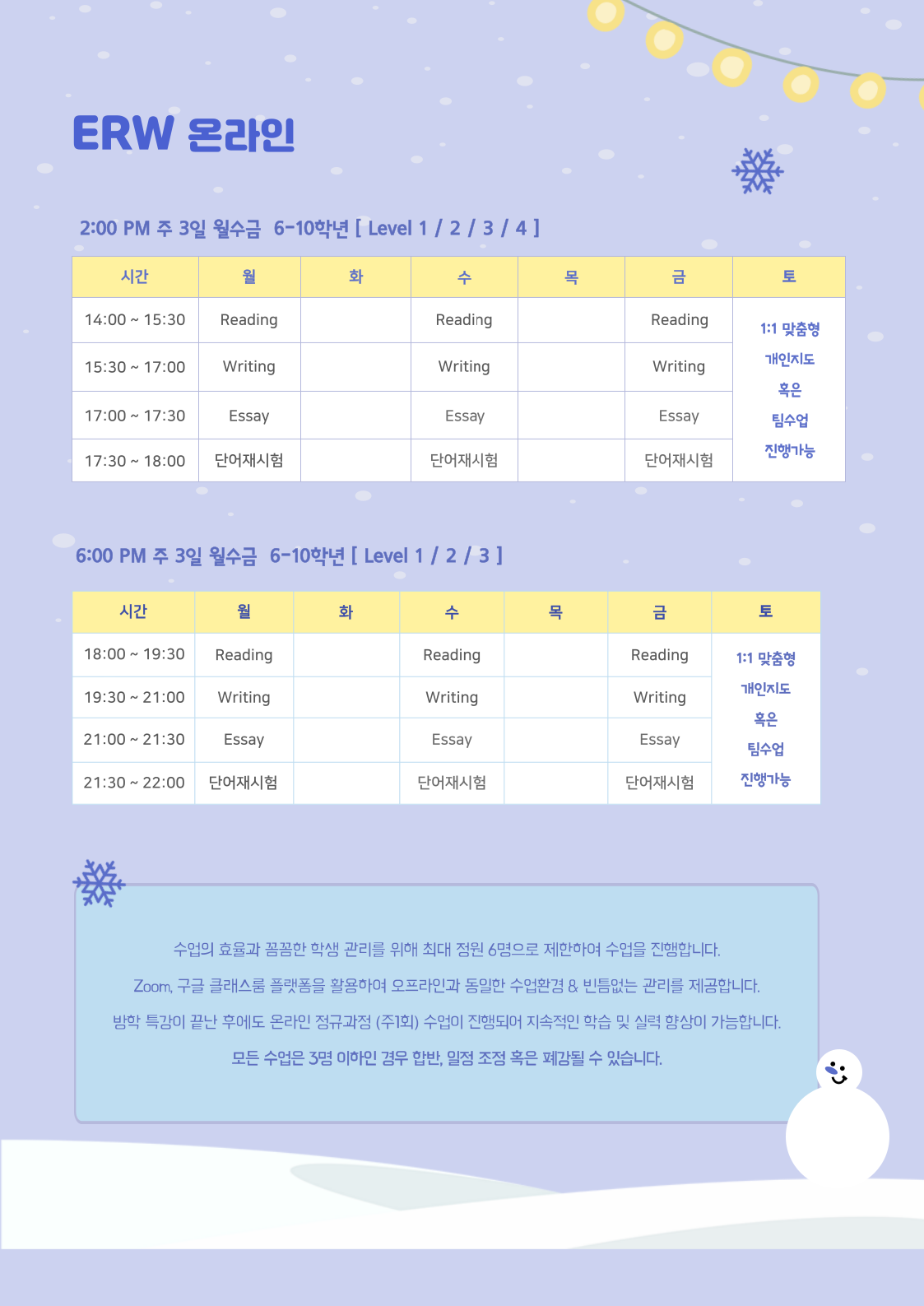 ERW 온라인

2:00 PM 주 3일 월수금 6-10학년 [ Level 1 / 2 / 3 / 4 ]

| 시간 | 월 | 화 | 수 | 목 | 금 | 토 |
|---|---|---|---|---|---|---|
| 14:00 ~ 15:30 | Reading | | Reading | | Reading | 1:1 맞춤형 개인지도 혹은 팀수업 진행가능 |
| 15:30 ~ 17:00 | Writing | | Writing | | Writing | |
| 17:00 ~ 17:30 | Essay | | Essay | | Essay | |
| 17:30 ~ 18:00 | 단어재시험 | | 단어재시험 | | 단어재시험 | |

6:00 PM 주 3일 월수금 6-10학년 [ Level 1 / 2 / 3 ]

| 시간 | 월 | 화 | 수 | 목 | 금 | 토 |
|---|---|---|---|---|---|---|
| 18:00 ~ 19:30 | Reading | | Reading | | Reading | 1:1 맞춤형 개인지도 혹은 팀수업 진행가능 |
| 19:30 ~ 21:00 | Writing | | Writing | | Writing | |
| 21:00 ~ 21:30 | Essay | | Essay | | Essay | |
| 21:30 ~ 22:00 | 단어재시험 | | 단어재시험 | | 단어재시험 | |

수업의 효율과 꼼꼼한 학생 관리를 위해 최대 정원 6명으로 제한하여 수업을 진행합니다.

Zoom, 구글 클래스룸 플랫폼을 활용하여 오프라인과 동일한 수업환경 & 빈틈없는 관리를 제공합니다.

방학 특강이 끝난 후에도 온라인 정규과정 (주1회) 수업이 진행되어 지속적인 학습 및 실력 향상이 가능합니다.

모든 수업은 3명 이하인 경우 합반, 일정 조정 혹은 폐강될 수 있습니다.